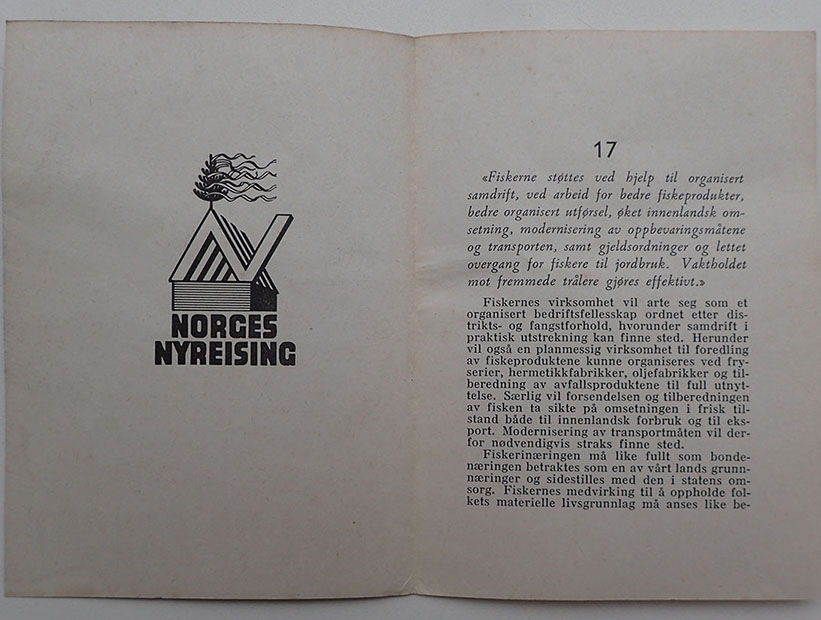 NORGES
NYREISING

17

«Fiskerne støttes ved hjelp til organisert samdrift, ved arbeid for bedre fiskeprodukter, bedre organisert utførsel, øket innenlandsk omsetning, modernisering av oppbevaringsmåtene og transporten, samt gjeldsordninger og lettet overgang for fiskere til jordbruk. Vaktholdet mot fremmede trålere gjøres effektivt.»

Fiskernes virksomhet vil arte seg som et organisert bedriftsfellesskap ordnet etter distrikts- og fangstforhold, hvorunder samdrift i praktisk utstrekning kan finne sted. Herunder vil også en planmessig virksomhet til foredling av fiskeproduktene kunne organiseres ved fryserier, hermetikkfabrikker, oljefabrikker og tilberedning av avfallsproduktene til full utnyttelse. Særlig vil forsendelsen og tilberedningen av fisken ta sikte på omsetningen i frisk tilstand både til innenlandsk forbruk og til eksport. Modernisering av transportmåten vil derfor nødvendigvis straks finne sted.

Fiskerinæringen må like fullt som bondenæringen betraktes som en av vårt lands grunnnæringer og sidestilles med den i statens omsorg. Fiskernes medvirking til å oppholde folkets materielle livsgrunnlag må anses like be-